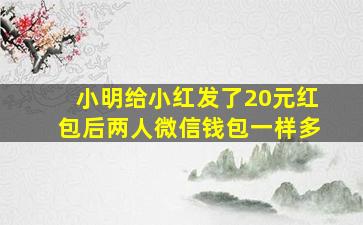 小明给小红发了20元红包后两人微信钱包一样多